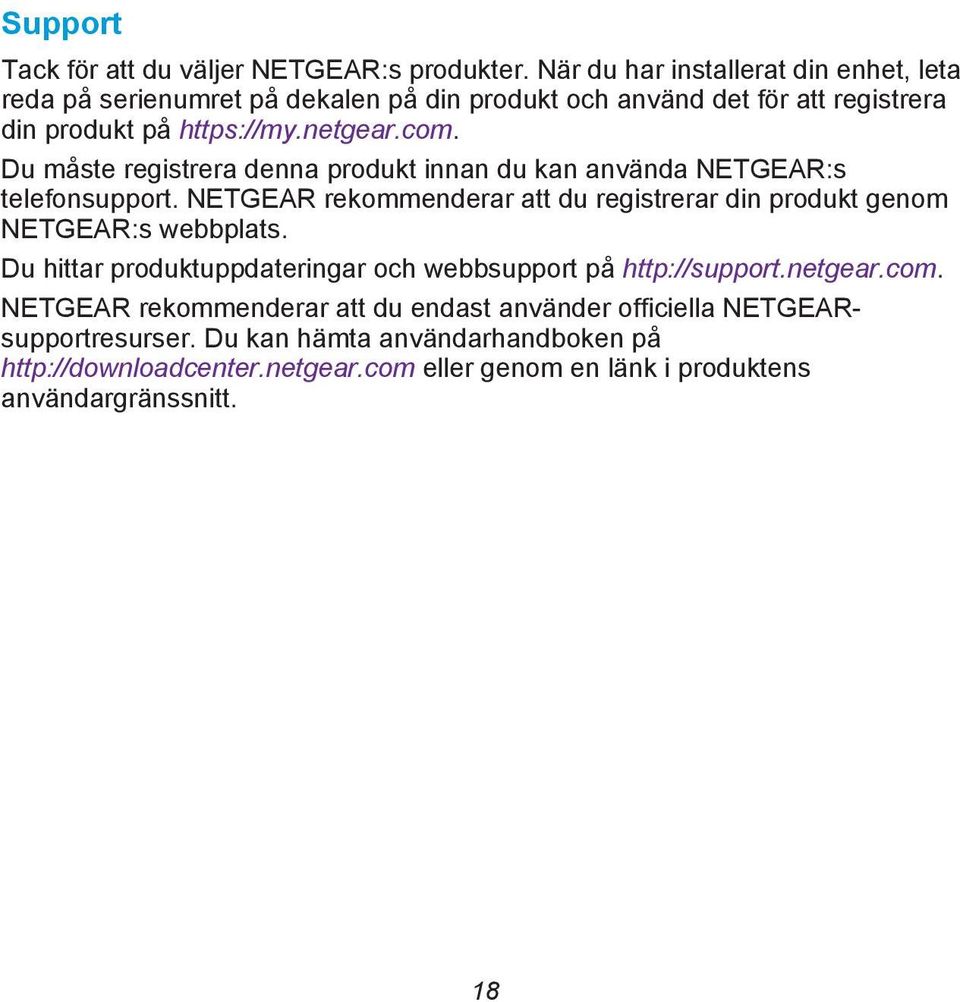 Support

Tack för att du väljer NETGEAR:s produkter. När du har installerat din enhet, leta reda på serienumret på dekalen på din produkt och använd det för att registrera din produkt på https://my.netgear.com.

Du måste registrera denna produkt innan du kan använda NETGEAR:s telefonsupport. NETGEAR rekommenderar att du registrerar din produkt genom NETGEAR:s webbplats.

Du hittar produktuppdateringar och webbsupport på http://support.netgear.com.

NETGEAR rekommenderar att du endast använder officiella NETGEAR-supportresurser. Du kan hämta användarhandboken på http://downloadcenter.netgear.com eller genom en länk i produktens användargränssnitt.

18